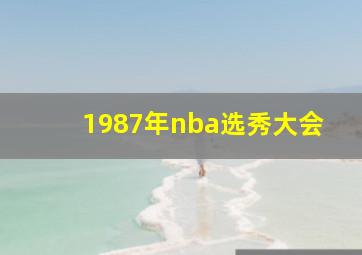 1987年nba选秀大会